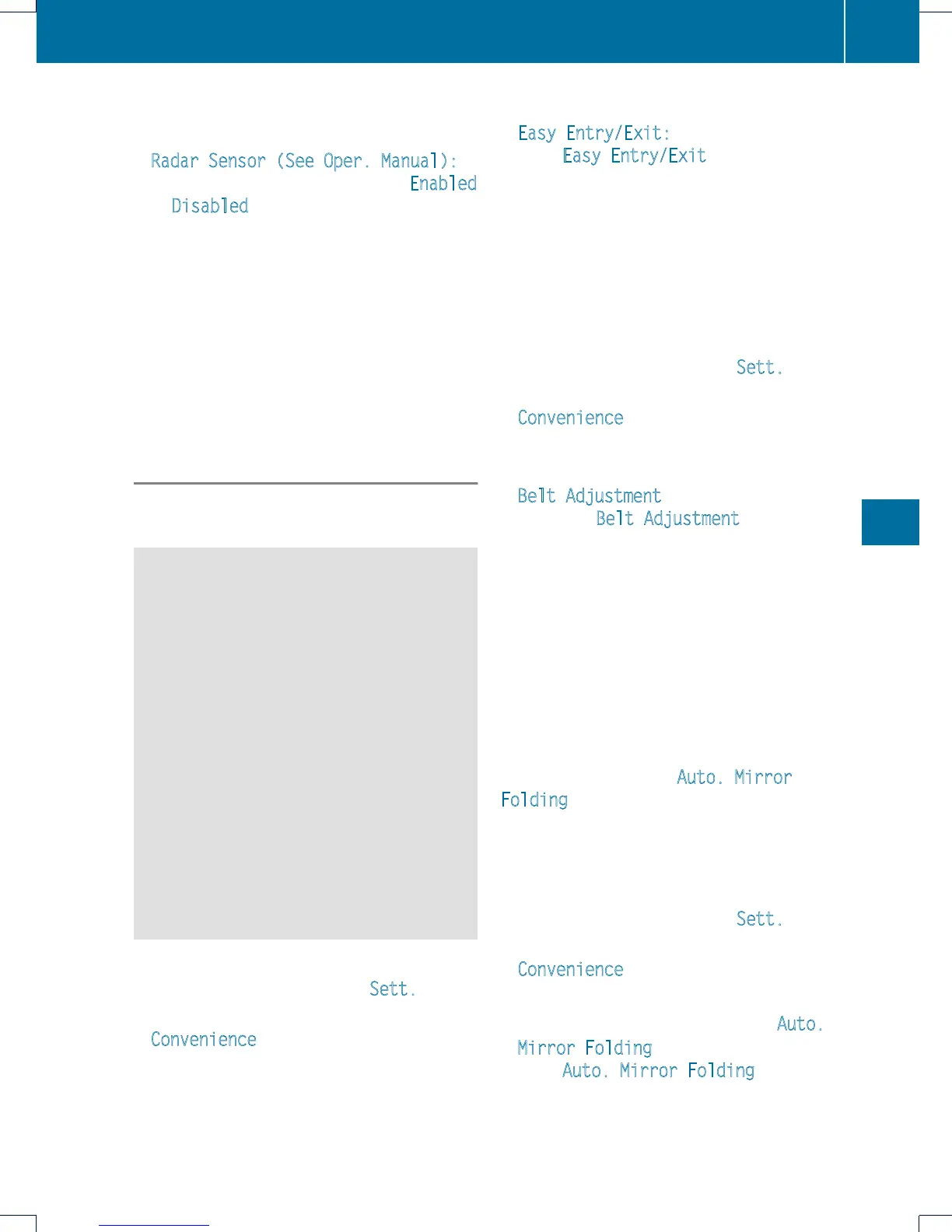 Radar Sensor (See Oper. Manual):

Enabled

Disabled

Sett.

Convenience

Easy Entry/Exit:

Easy Entry/Exit

Sett.

Convenience

Belt Adjustment

Belt Adjustment

Auto. Mirror Folding

Sett.

Convenience

Auto. Mirror Folding

Auto. Mirror Folding